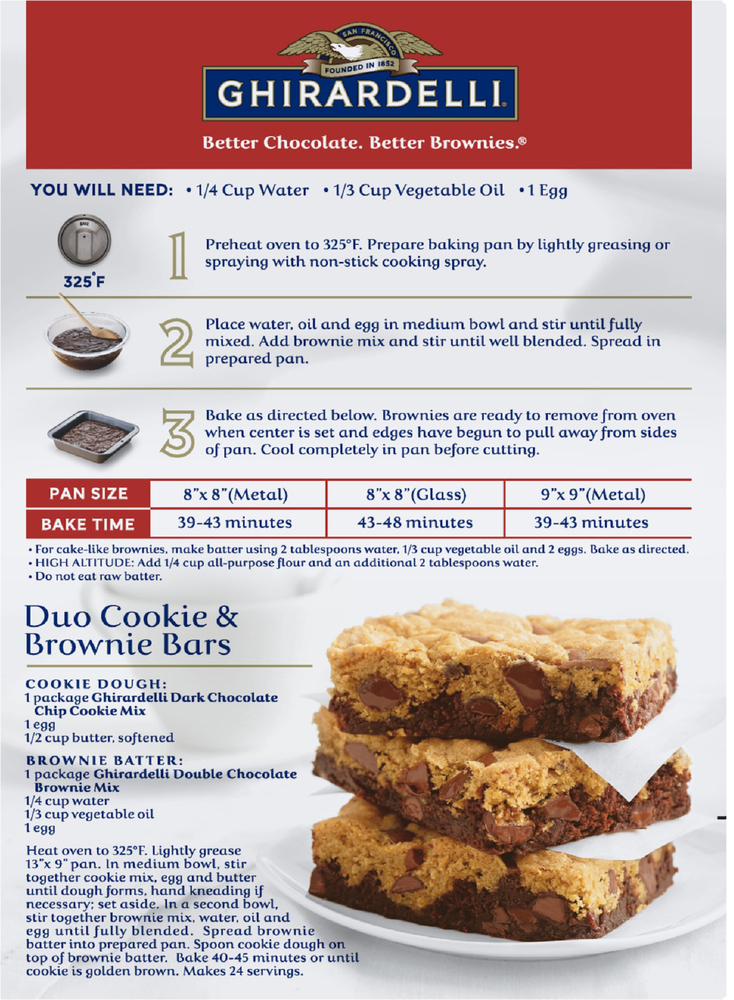 SAN FRANCISCO
FOUNDED IN 1852
GHIRARDELLI

Better Chocolate. Better Brownies.®

YOU WILL NEED: • 1/4 Cup Water • 1/3 Cup Vegetable Oil • 1 Egg

325°F

1 Preheat oven to 325°F. Prepare baking pan by lightly greasing or spraying with non-stick cooking spray.

2 Place water, oil and egg in medium bowl and stir until fully mixed. Add brownie mix and stir until well blended. Spread in prepared pan.

3 Bake as directed below. Brownies are ready to remove from oven when center is set and edges have begun to pull away from sides of pan. Cool completely in pan before cutting.

| PAN SIZE | 8"x 8"(Metal) | 8"x 8"(Glass) | 9"x 9"(Metal) |
|---|---|---|---|
| BAKE TIME | 39-43 minutes | 43-48 minutes | 39-43 minutes |

• For cake-like brownies, make batter using 2 tablespoons water, 1/3 cup vegetable oil and 2 eggs. Bake as directed.
• HIGH ALTITUDE: Add 1/4 cup all-purpose flour and an additional 2 tablespoons water.
• Do not eat raw batter.

Duo Cookie & Brownie Bars

COOKIE DOUGH:
1 package Ghirardelli Dark Chocolate Chip Cookie Mix
1 egg
1/2 cup butter, softened

BROWNIE BATTER:
1 package Ghirardelli Double Chocolate Brownie Mix
1/4 cup water
1/3 cup vegetable oil
1 egg

Heat oven to 325°F. Lightly grease 13"x 9" pan. In medium bowl, stir together cookie mix, egg and butter until dough forms, hand kneading if necessary; set aside. In a second bowl, stir together brownie mix, water, oil and egg until fully blended. Spread brownie batter into prepared pan. Spoon cookie dough on top of brownie batter. Bake 40-45 minutes or until cookie is golden brown. Makes 24 servings.